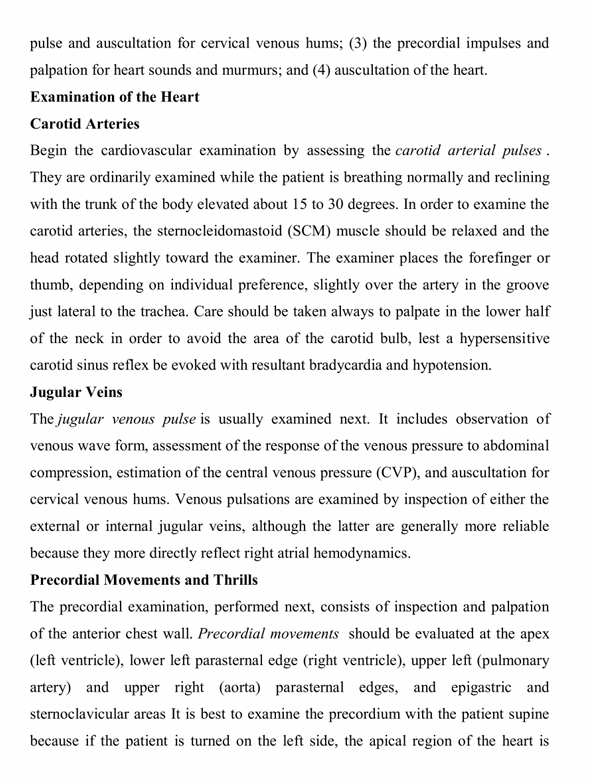 pulse and auscultation for cervical venous hums; (3) the precordial impulses and palpation for heart sounds and murmurs; and (4) auscultation of the heart.

Examination of the Heart

Carotid Arteries

Begin the cardiovascular examination by assessing the carotid arterial pulses . They are ordinarily examined while the patient is breathing normally and reclining with the trunk of the body elevated about 15 to 30 degrees. In order to examine the carotid arteries, the sternocleidomastoid (SCM) muscle should be relaxed and the head rotated slightly toward the examiner. The examiner places the forefinger or thumb, depending on individual preference, slightly over the artery in the groove just lateral to the trachea. Care should be taken always to palpate in the lower half of the neck in order to avoid the area of the carotid bulb, lest a hypersensitive carotid sinus reflex be evoked with resultant bradycardia and hypotension.

Jugular Veins

The jugular venous pulse is usually examined next. It includes observation of venous wave form, assessment of the response of the venous pressure to abdominal compression, estimation of the central venous pressure (CVP), and auscultation for cervical venous hums. Venous pulsations are examined by inspection of either the external or internal jugular veins, although the latter are generally more reliable because they more directly reflect right atrial hemodynamics.

Precordial Movements and Thrills

The precordial examination, performed next, consists of inspection and palpation of the anterior chest wall. Precordial movements should be evaluated at the apex (left ventricle), lower left parasternal edge (right ventricle), upper left (pulmonary artery) and upper right (aorta) parasternal edges, and epigastric and sternoclavicular areas It is best to examine the precordium with the patient supine because if the patient is turned on the left side, the apical region of the heart is